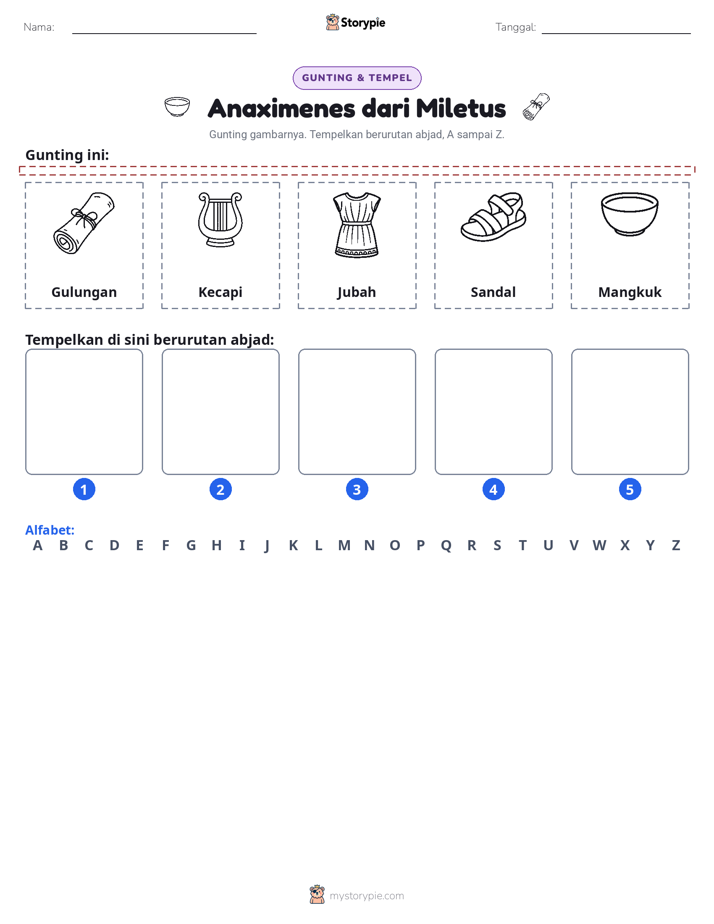 Nama: ____ Storypie Tanggal: ____

GUNTING & TEMPEL

Anaximenes dari Miletus

Gunting gambarnya. Tempelkan berurutan abjad, A sampai Z.

Gunting ini:

Gulungan

Kecapi

Jubah

Sandal

Mangkuk

Tempelkan di sini berurutan abjad:

1

2

3

4

5

Alfabet:
A B C D E F G H I J K L M N O P Q R S T U V W X Y Z

mystorypie.com